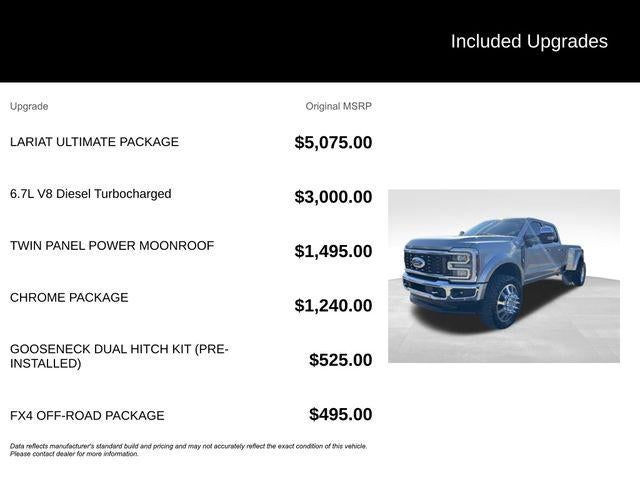 Included Upgrades

| Upgrade | Original MSRP |
|---|---|
| LARIAT ULTIMATE PACKAGE | $5,075.00 |
| 6.7L V8 Diesel Turbocharged | $3,000.00 |
| TWIN PANEL POWER MOONROOF | $1,495.00 |
| CHROME PACKAGE | $1,240.00 |
| GOOSENECK DUAL HITCH KIT (PRE-INSTALLED) | $525.00 |
| FX4 OFF-ROAD PACKAGE | $495.00 |

Data reflects manufacturer's standard build and pricing and may not accurately reflect the exact condition of this vehicle. Please contact dealer for more information.